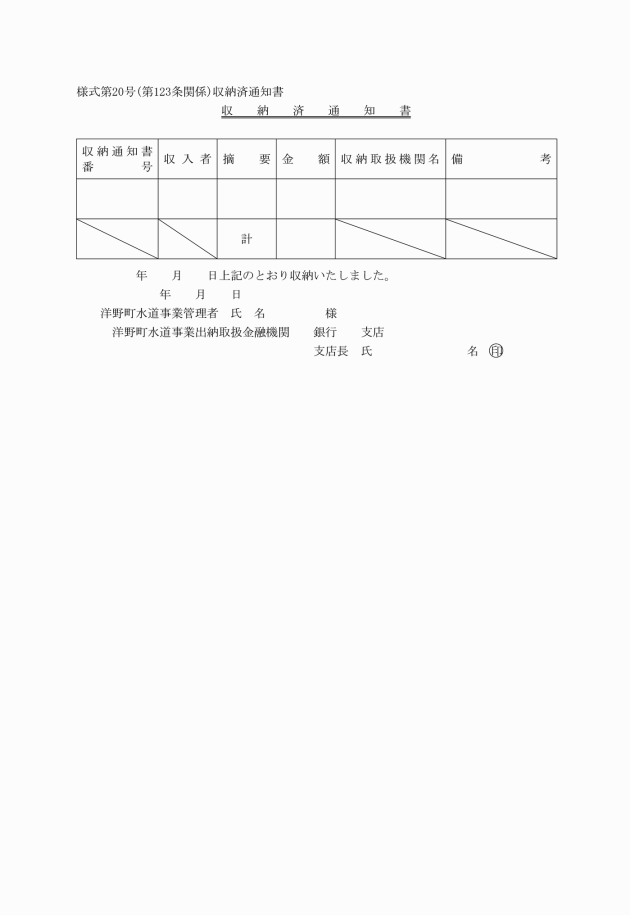 様式第20号(第123条関係)収納済通知書

収　納　済　通　知　書

| 収納通知書番号 | 収入者 | 摘要 | 金額 | 収納取扱機関名 | 備考 |
|---|---|---|---|---|---|
| | | | | | |
| | | 計 | | | |

年　月　日上記のとおり収納いたしました。

年　月　日

洋野町水道事業管理者　氏　名　様

洋野町水道事業出納取扱金融機関　銀行　支店

支店長　氏　名　㊞